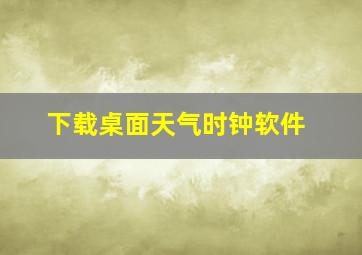 下载桌面天气时钟软件